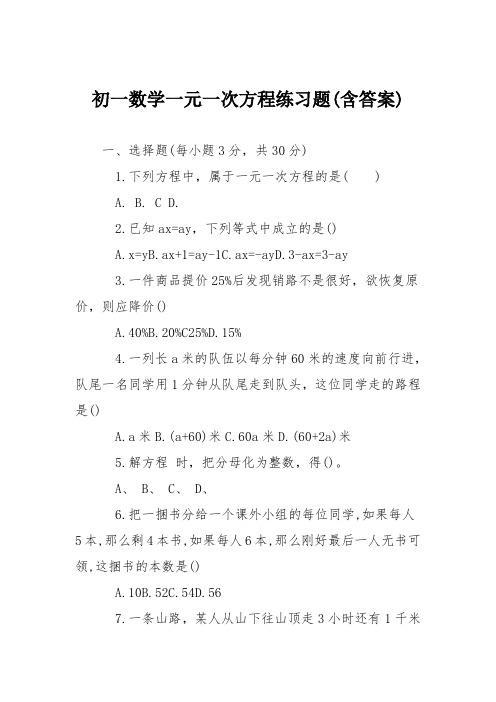 初一数学一元一次方程练习题(含答案)

一、选择题(每小题3分，共30分)

1.下列方程中，属于一元一次方程的是(　　)

A. B. C D.

2.已知ax=ay，下列等式中成立的是()

A.x=yB.ax+1=ay-1C.ax=-ayD.3-ax=3-ay

3.一件商品提价25%后发现销路不是很好，欲恢复原价，则应降价()

A.40%B.20%C25%D.15%

4.一列长a米的队伍以每分钟60米的速度向前行进，队尾一名同学用1分钟从队尾走到队头，这位同学走的路程是()

A.a米B.(a+60)米C.60a米D.(60+2a)米

5.解方程 时，把分母化为整数，得()。

A、 B、 C、 D、

6.把一捆书分给一个课外小组的每位同学,如果每人5本,那么剩4本书,如果每人6本,那么刚好最后一人无书可领,这捆书的本数是()

A.10B.52C.54D.56

7.一条山路，某人从山下往山顶走3小时还有1千米